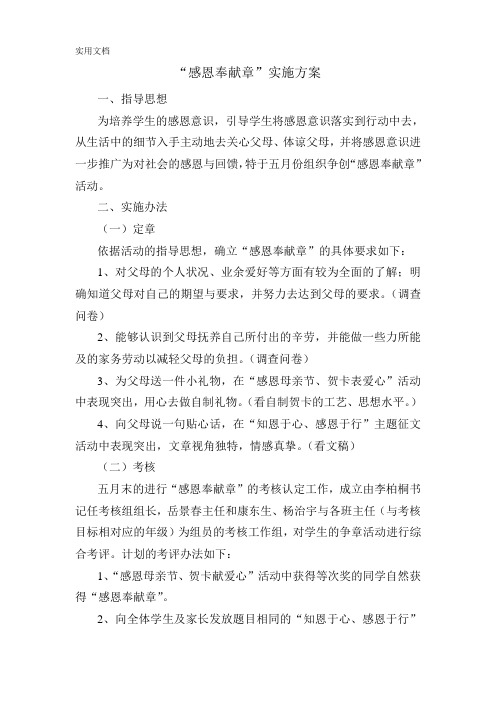 实用文档

“感恩奉献章”实施方案

一、指导思想

为培养学生的感恩意识，引导学生将感恩意识落实到行动中去，从生活中的细节入手主动地去关心父母、体谅父母，并将感恩意识进一步推广为对社会的感恩与回馈，特于五月份组织争创“感恩奉献章”活动。

二、实施办法

（一）定章

依据活动的指导思想，确立“感恩奉献章”的具体要求如下：

1、对父母的个人状况、业余爱好等方面有较为全面的了解；明确知道父母对自己的期望与要求，并努力去达到父母的要求。（调查问卷）

2、能够认识到父母抚养自己所付出的辛劳，并能做一些力所能及的家务劳动以减轻父母的负担。（调查问卷）

3、为父母送一件小礼物，在“感恩母亲节、贺卡表爱心”活动中表现突出，用心去做自制礼物。（看自制贺卡的工艺、思想水平。）

4、向父母说一句贴心话，在“知恩于心、感恩于行”主题征文活动中表现突出，文章视角独特，情感真挚。（看文稿）

（二）考核

五月末的进行“感恩奉献章”的考核认定工作，成立由李柏桐书记任考核组组长，岳景春主任和康东生、杨治宇与各班主任（与考核目标相对应的年级）为组员的考核工作组，对学生的争章活动进行综合考评。计划的考评办法如下：

1、“感恩母亲节、贺卡献爱心”活动中获得等次奖的同学自然获得“感恩奉献章”。

2、向全体学生及家长发放题目相同的“知恩于心、感恩于行”